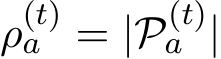 $\rho_a^{(t)} = |\mathcal{P}_a^{(t)}|$